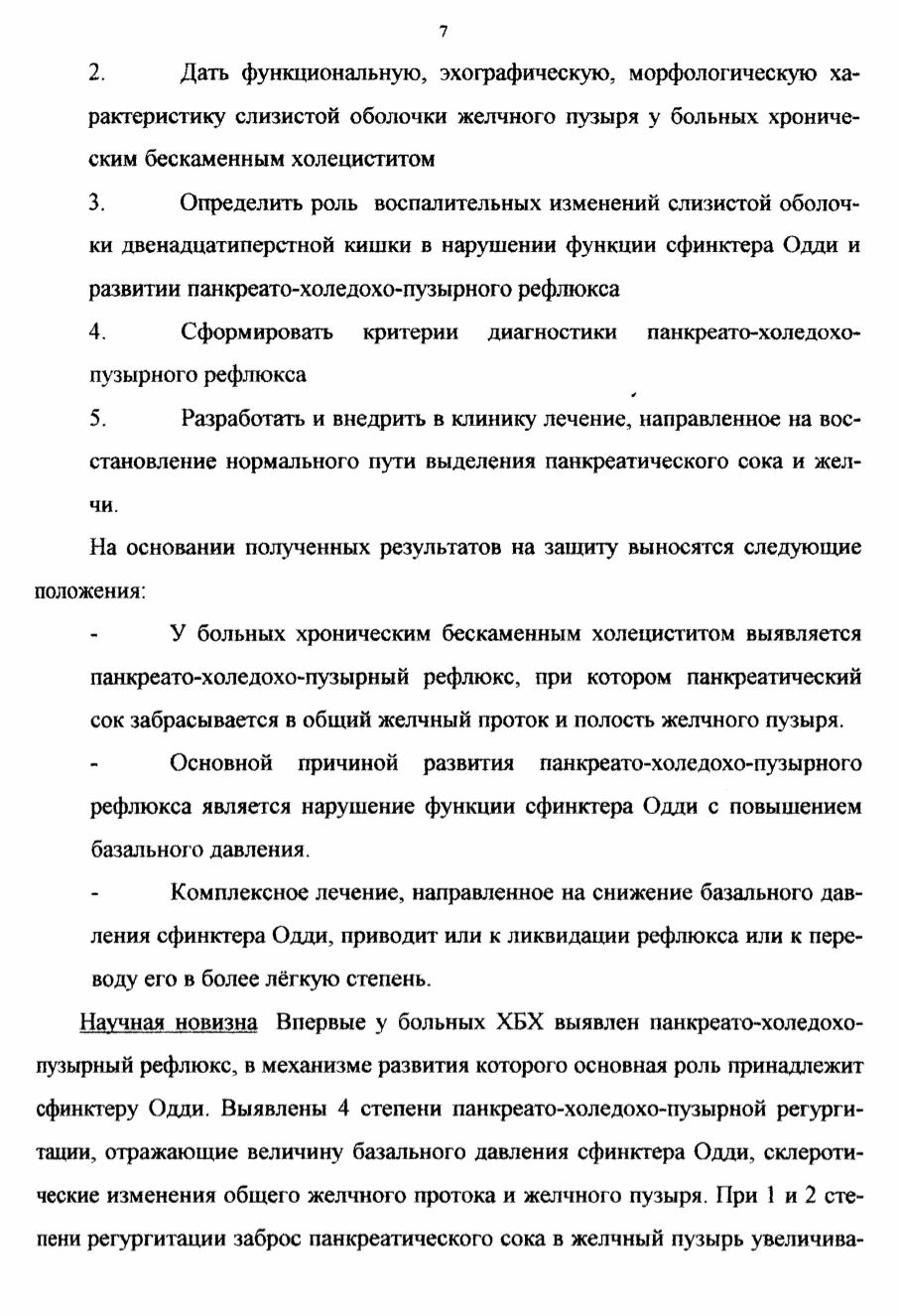 7

2. Дать функциональную, эхографическую, морфологическую характеристику слизистой оболочки желчного пузыря у больных хроническим бескаменным холециститом

3. Определить роль воспалительных изменений слизистой оболочки двенадцатиперстной кишки в нарушении функции сфинктера Одди и развитии панкреато-холедохо-пузырного рефлюкса

4. Сформировать критерии диагностики панкреато-холедохо-пузырного рефлюкса

5. Разработать и внедрить в клинику лечение, направленное на восстановление нормального пути выделения панкреатического сока и желчи.

На основании полученных результатов на защиту выносятся следующие положения:

- У больных хроническим бескаменным холециститом выявляется панкреато-холедохо-пузырный рефлюкс, при котором панкреатический сок забрасывается в общий желчный проток и полость желчного пузыря.

- Основной причиной развития панкреато-холедохо-пузырного рефлюкса является нарушение функции сфинктера Одди с повышением базального давления.

- Комплексное лечение, направленное на снижение базального давления сфинктера Одди, приводит или к ликвидации рефлюкса или к переводу его в более лёгкую степень.

Научная новизна Впервые у больных ХБХ выявлен панкреато-холедохо-пузырный рефлюкс, в механизме развития которого основная роль принадлежит сфинктеру Одди. Выявлены 4 степени панкреато-холедохо-пузырной регургитации, отражающие величину базального давления сфинктера Одди, склеротические изменения общего желчного протока и желчного пузыря. При 1 и 2 степени регургитации заброс панкреатического сока в желчный пузырь увеличива-